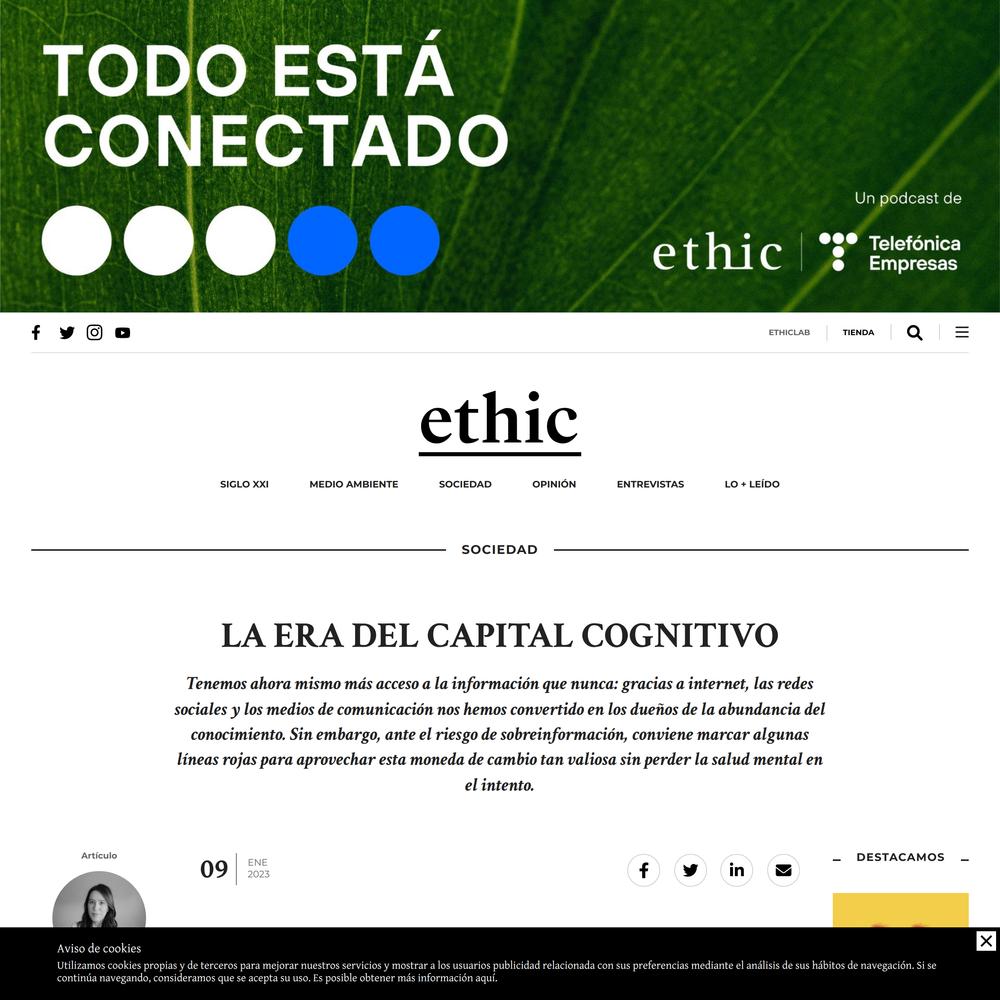 TODO ESTÁ CONECTADO

Un podcast de

ethic | Telefónica Empresas

ETHICLAB | TIENDA

ethic

SIGLO XXI MEDIO AMBIENTE SOCIEDAD OPINIÓN ENTREVISTAS LO + LEÍDO

SOCIEDAD

LA ERA DEL CAPITAL COGNITIVO

Tenemos ahora mismo más acceso a la información que nunca: gracias a internet, las redes sociales y los medios de comunicación nos hemos convertido en los dueños de la abundancia del conocimiento. Sin embargo, ante el riesgo de sobreinformación, conviene marcar algunas líneas rojas para aprovechar esta moneda de cambio tan valiosa sin perder la salud mental en el intento.

Artículo

09 ENE 2023

DESTACAMOS

Aviso de cookies

Utilizamos cookies propias y de terceros para mejorar nuestros servicios y mostrar a los usuarios publicidad relacionada con sus preferencias mediante el análisis de sus hábitos de navegación. Si se continúa navegando, consideramos que se acepta su uso. Es posible obtener más información aquí.